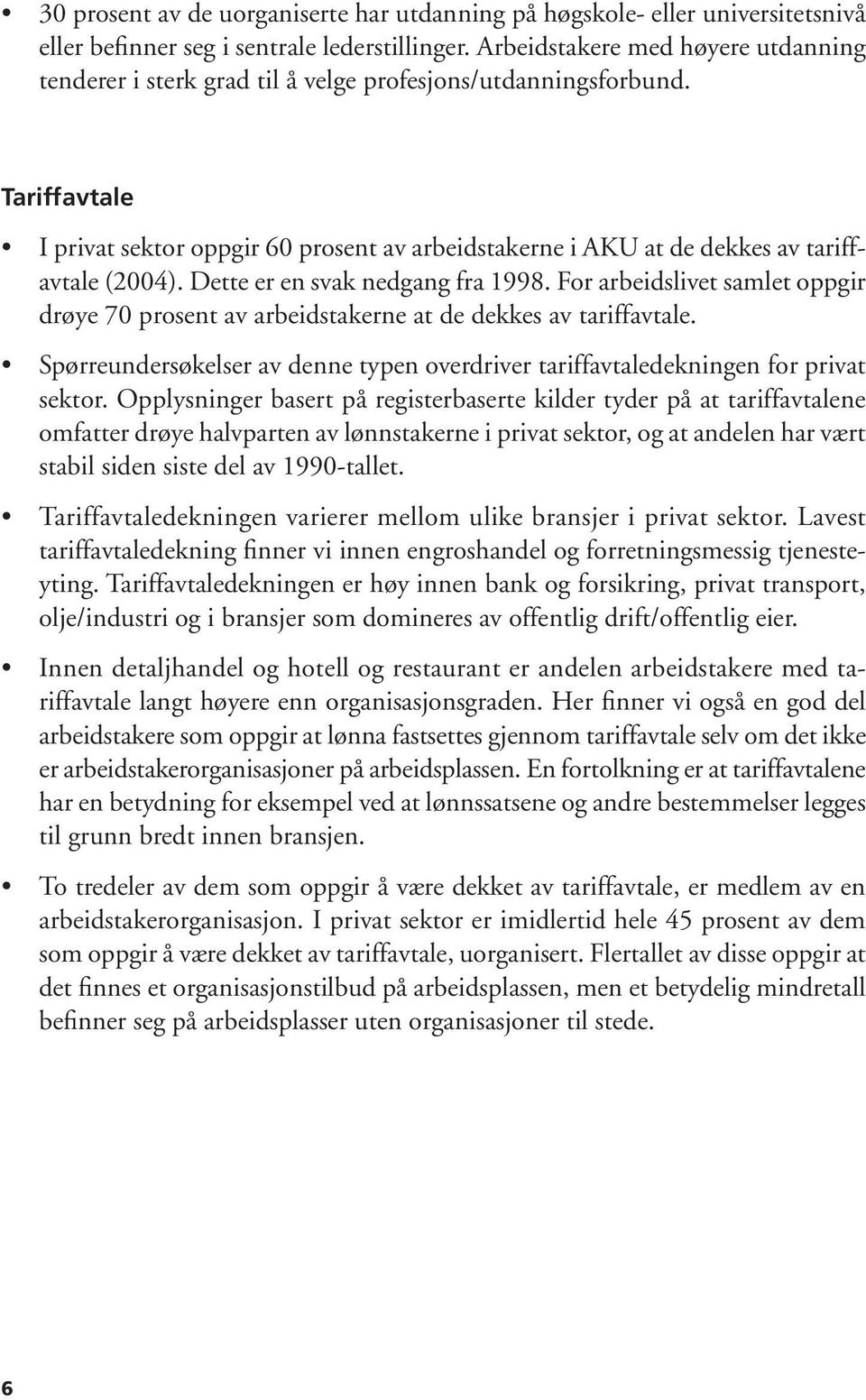 • 30 prosent av de uorganiserte har utdanning på høgskole- eller universitetsnivå eller befinner seg i sentrale lederstillinger. Arbeidstakere med høyere utdanning tenderer i sterk grad til å velge profesjons/utdanningsforbund.

Tariffavtale

• I privat sektor oppgir 60 prosent av arbeidstakerne i AKU at de dekkes av tariffavtale (2004). Dette er en svak nedgang fra 1998. For arbeidslivet samlet oppgir drøye 70 prosent av arbeidstakerne at de dekkes av tariffavtale.

• Spørreundersøkelser av denne typen overdriver tariffavtaledekningen for privat sektor. Opplysninger basert på registerbaserte kilder tyder på at tariffavtalene omfatter drøye halvparten av lønnstakerne i privat sektor, og at andelen har vært stabil siden siste del av 1990-tallet.

• Tariffavtaledekningen varierer mellom ulike bransjer i privat sektor. Lavest tariffavtaledekning finner vi innen engroshandel og forretningsmessig tjenesteyting. Tariffavtaledekningen er høy innen bank og forsikring, privat transport, olje/industri og i bransjer som domineres av offentlig drift/offentlig eier.

• Innen detaljhandel og hotell og restaurant er andelen arbeidstakere med tariffavtale langt høyere enn organisasjonsgraden. Her finner vi også en god del arbeidstakere som oppgir at lønna fastsettes gjennom tariffavtale selv om det ikke er arbeidstakerorganisasjoner på arbeidsplassen. En fortolkning er at tariffavtalene har en betydning for eksempel ved at lønnssatsene og andre bestemmelser legges til grunn bredt innen bransjen.

• To tredeler av dem som oppgir å være dekket av tariffavtale, er medlem av en arbeidstakerorganisasjon. I privat sektor er imidlertid hele 45 prosent av dem som oppgir å være dekket av tariffavtale, uorganisert. Flertallet av disse oppgir at det finnes et organisasjonstilbud på arbeidsplassen, men et betydelig mindretall befinner seg på arbeidsplasser uten organisasjoner til stede.

6